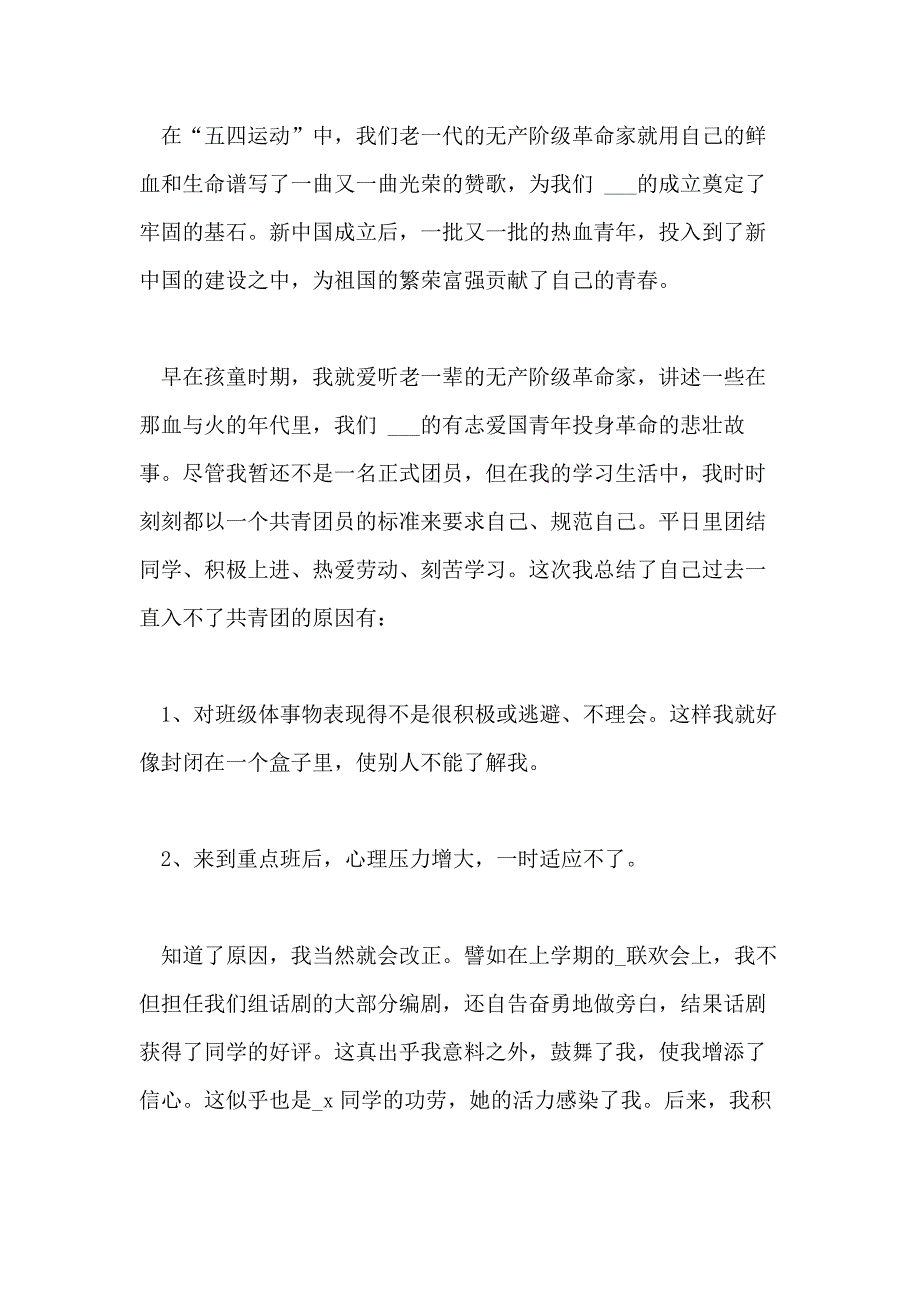 在“五四运动”中，我们老一代的无产阶级革命家就用自己的鲜血和生命谱写了一曲又一曲光荣的赞歌，为我们 ___的成立奠定了牢固的基石。新中国成立后，一批又一批的热血青年，投入到了新中国的建设之中，为祖国的繁荣富强贡献了自己的青春。

早在孩童时期，我就爱听老一辈的无产阶级革命家，讲述一些在那血与火的年代里，我们 ___的有志爱国青年投身革命的悲壮故事。尽管我暂还不是一名正式团员，但在我的学习生活中，我时时刻刻都以一个共青团员的标准来要求自己、规范自己。平日里团结同学、积极上进、热爱劳动、刻苦学习。这次我总结了自己过去一直入不了共青团的原因有：

1、对班级体事物表现得不是很积极或逃避、不理会。这样我就好像封闭在一个盒子里，使别人不能了解我。

2、来到重点班后，心理压力增大，一时适应不了。

知道了原因，我当然就会改正。譬如在上学期的_联欢会上，我不但担任我们组话剧的大部分编剧，还自告奋勇地做旁白，结果话剧获得了同学的好评。这真出乎我意料之外，鼓舞了我，使我增添了信心。这似乎也是_x 同学的功劳，她的活力感染了我。后来，我积